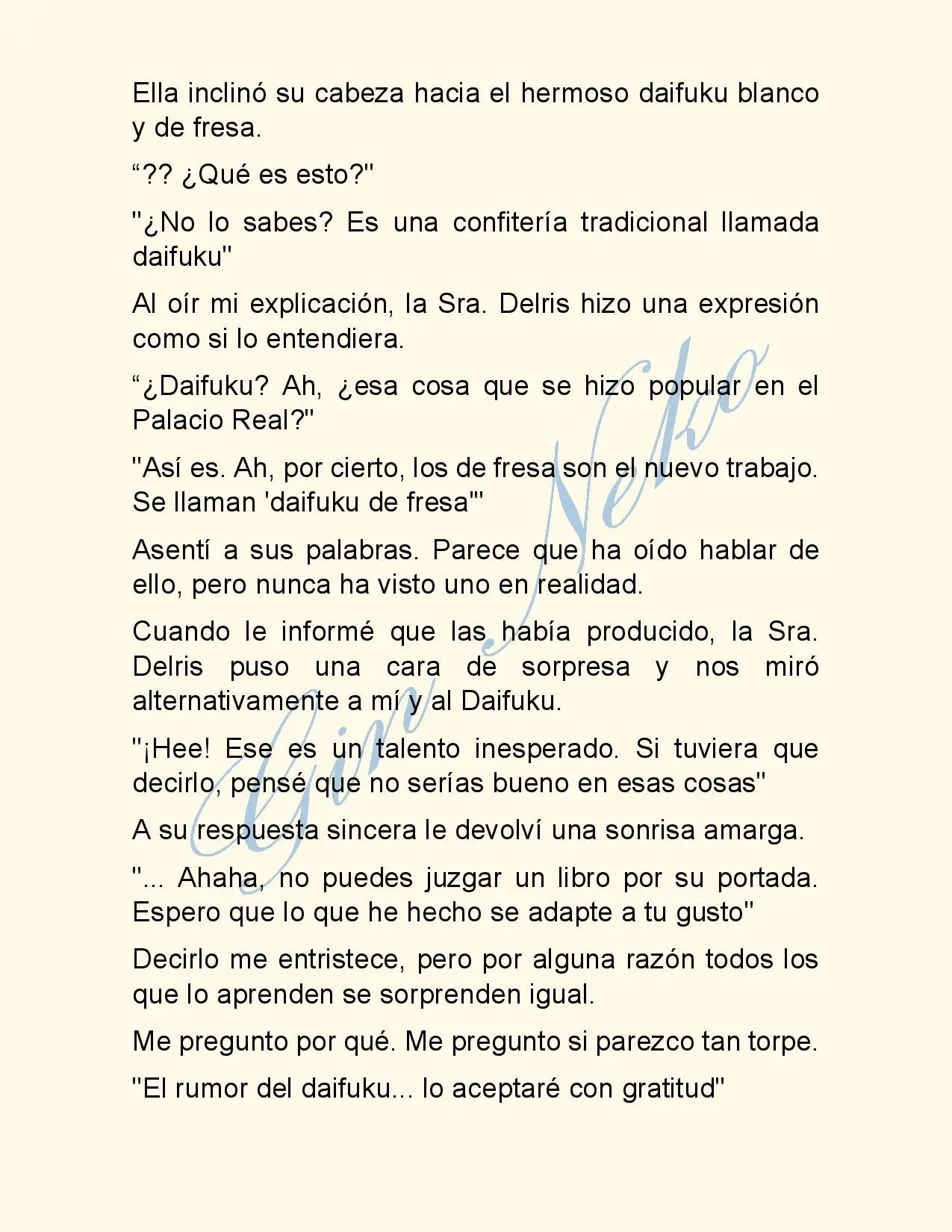 Ella inclinó su cabeza hacia el hermoso daifuku blanco y de fresa.

"?? ¿Qué es esto?"

"¿No lo sabes? Es una confitería tradicional llamada daifuku"

Al oír mi explicación, la Sra. Delris hizo una expresión como si lo entendiera.

"¿Daifuku? Ah, ¿esa cosa que se hizo popular en el Palacio Real?"

"Así es. Ah, por cierto, los de fresa son el nuevo trabajo. Se llaman 'daifuku de fresa'"

Asentí a sus palabras. Parece que ha oído hablar de ello, pero nunca ha visto uno en realidad.

Cuando le informé que las había producido, la Sra. Delris puso una cara de sorpresa y nos miró alternativamente a mí y al Daifuku.

"¡Hee! Ese es un talento inesperado. Si tuviera que decirlo, pensé que no serías bueno en esas cosas"

A su respuesta sincera le devolví una sonrisa amarga.

"... Ahaha, no puedes juzgar un libro por su portada. Espero que lo que he hecho se adapte a tu gusto"

Decirlo me entristece, pero por alguna razón todos los que lo aprenden se sorprenden igual.

Me pregunto por qué. Me pregunto si parezco tan torpe.

"El rumor del daifuku... lo aceptaré con gratitud"

Gin Neko